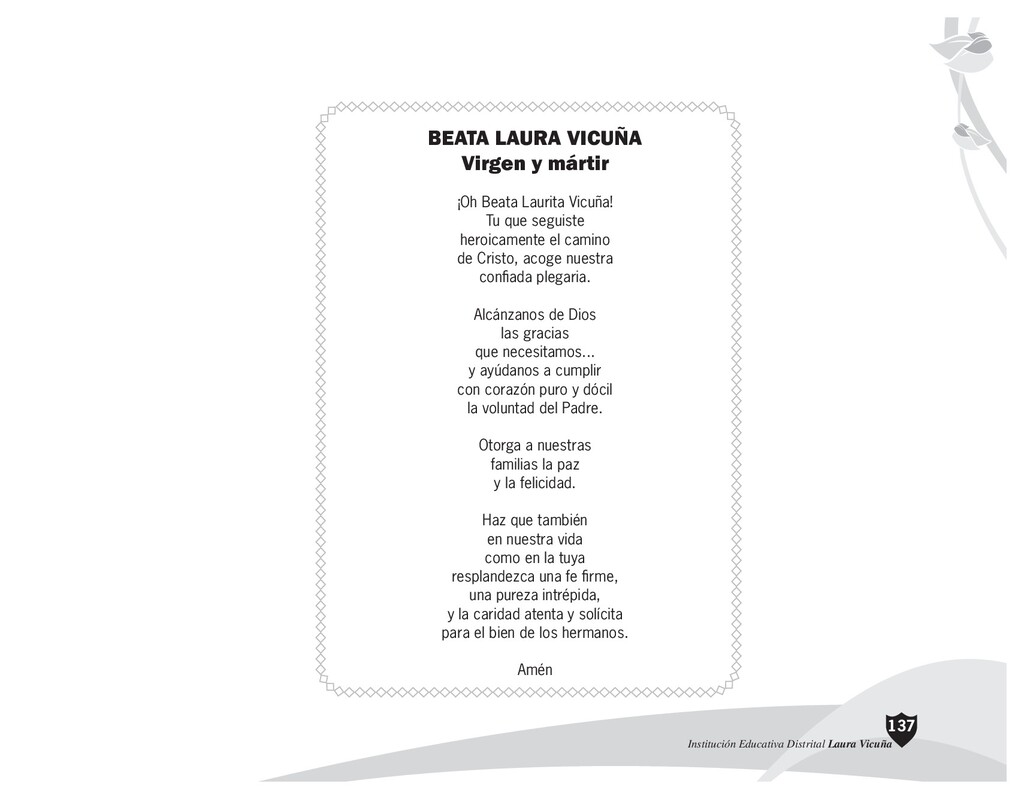 BEATA LAURA VICUÑA
Virgen y mártir

¡Oh Beata Laurita Vicuña!
Tu que seguiste
heroicamente el camino
de Cristo, acoge nuestra
confiada plegaria.

Alcánzanos de Dios
las gracias
que necesitamos...
y ayúdanos a cumplir
con corazón puro y dócil
la voluntad del Padre.

Otorga a nuestras
familias la paz
y la felicidad.

Haz que también
en nuestra vida
como en la tuya
resplandezca una fe firme,
una pureza intrépida,
y la caridad atenta y solícita
para el bien de los hermanos.

Amén

137
Institución Educativa Distrital Laura Vicuña